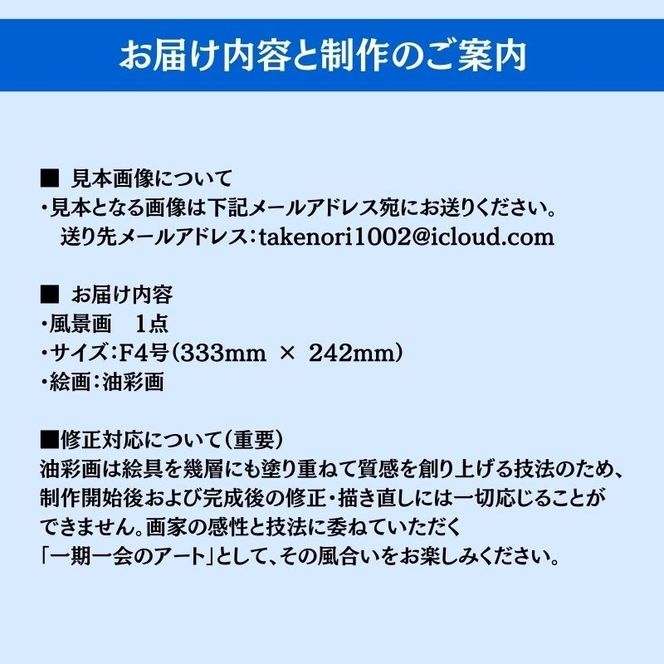 お届け内容と制作のご案内

■ 見本画像について
・見本となる画像は下記メールアドレス宛にお送りください。
送り先メールアドレス：takenori1002@icloud.com

■ お届け内容
・風景画　1点
・サイズ：F4号（333mm × 242mm）
・絵画：油彩画

■修正対応について（重要）
油彩画は絵具を幾層にも塗り重ねて質感を創り上げる技法のため、制作開始後および完成後の修正・描き直しには一切応じることができません。画家の感性と技法に委ねていただく「一期一会のアート」として、その風合いをお楽しみください。